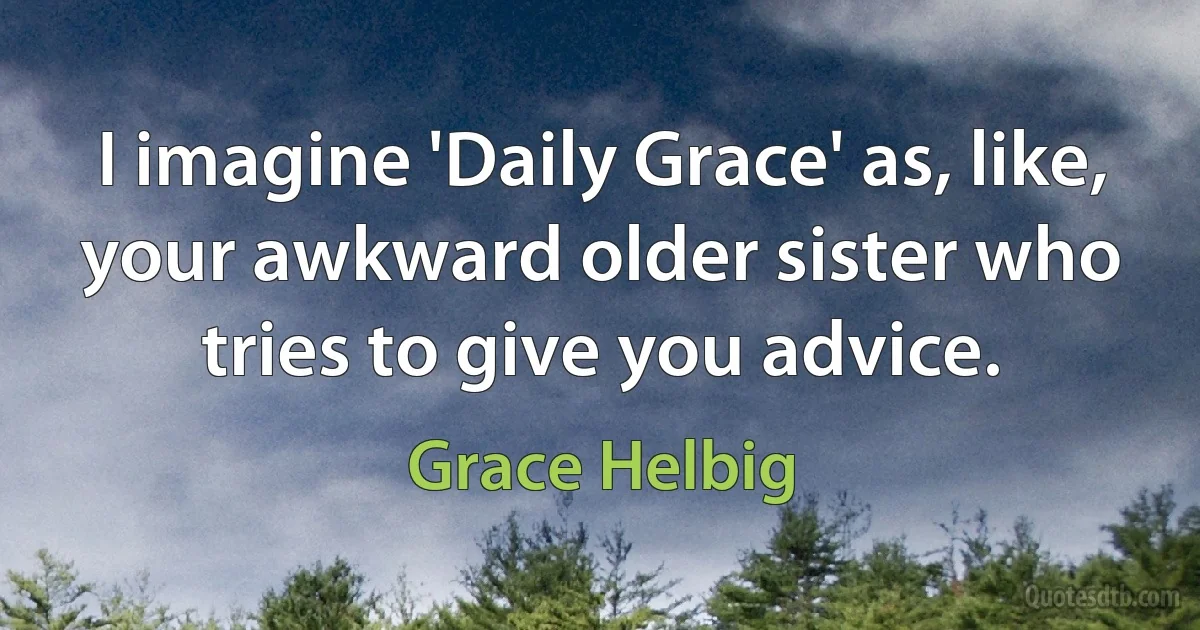 I imagine 'Daily Grace' as, like, your awkward older sister who tries to give you advice.

Grace Helbig

Quotesdtb.com